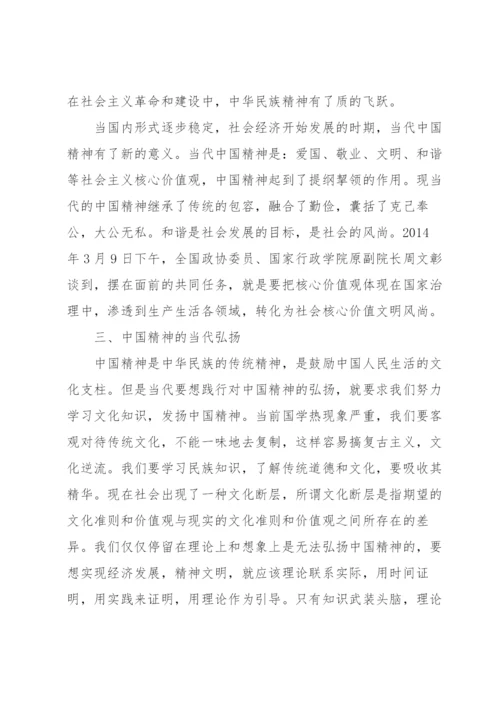 在社会主义革命和建设中，中华民族精神有了质的飞跃。

当国内形式逐步稳定，社会经济开始发展的时期，当代中国精神有了新的意义。当代中国精神是：爱国、敬业、文明、和谐等社会主义核心价值观，中国精神起到了提纲挈领的作用。现当代的中国精神继承了传统的包容，融合了勤俭，囊括了克己奉公，大公无私。和谐是社会发展的目标，是社会的风尚。2014年3月9日下午，全国政协委员、国家行政学院原副院长周文彰谈到，摆在面前的共同任务，就是要把核心价值观体现在国家治理中，渗透到生产生活各领域，转化为社会核心价值文明风尚。

三、中国精神的当代弘扬

中国精神是中华民族的传统精神，是鼓励中国人民生活的文化支柱。但是当代要想践行对中国精神的弘扬，就要求我们努力学习文化知识，发扬中国精神。当前国学热现象严重，我们要客观对待传统文化，不能一味地去复制，这样容易搞复古主义，文化逆流。我们要学习民族知识，了解传统道德和文化，要吸收其精华。现在社会出现了一种文化断层，所谓文化断层是指期望的文化准则和价值观与现实的文化准则和价值观之间所存在的差异。我们仅仅停留在理论上和想象上是无法弘扬中国精神的，要想实现经济发展，精神文明，就应该理论联系实际，用时间证明，用实践来证明，用理论作为引导。只有知识武装头脑，理论